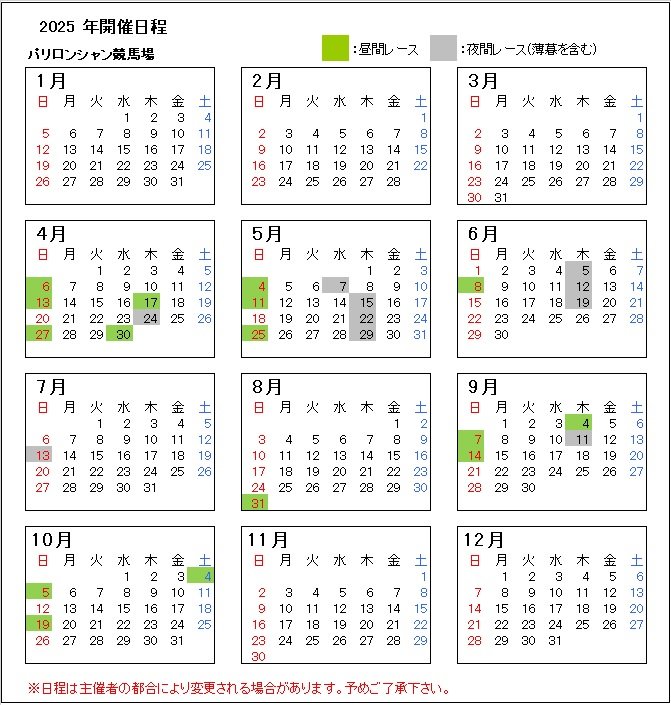 2025 年開催日程

パリロンシャン競馬場

:昼間レース :夜間レース(薄暮を含む)

1月

| 日 | 月 | 火 | 水 | 木 | 金 | 土 |
|---|---|---|---|---|---|---|
| | | | 1 | 2 | 3 | 4 |
| 5 | 6 | 7 | 8 | 9 | 10 | 11 |
| 12 | 13 | 14 | 15 | 16 | 17 | 18 |
| 19 | 20 | 21 | 22 | 23 | 24 | 25 |
| 26 | 27 | 28 | 29 | 30 | 31 | |

2月

| 日 | 月 | 火 | 水 | 木 | 金 | 土 |
|---|---|---|---|---|---|---|
| | | | | | | 1 |
| 2 | 3 | 4 | 5 | 6 | 7 | 8 |
| 9 | 10 | 11 | 12 | 13 | 14 | 15 |
| 16 | 17 | 18 | 19 | 20 | 21 | 22 |
| 23 | 24 | 25 | 26 | 27 | 28 | |

3月

| 日 | 月 | 火 | 水 | 木 | 金 | 土 |
|---|---|---|---|---|---|---|
| | | | | | | 1 |
| 2 | 3 | 4 | 5 | 6 | 7 | 8 |
| 9 | 10 | 11 | 12 | 13 | 14 | 15 |
| 16 | 17 | 18 | 19 | 20 | 21 | 22 |
| 23 | 24 | 25 | 26 | 27 | 28 | 29 |
| 30 | 31 | | | | | |

4月

| 日 | 月 | 火 | 水 | 木 | 金 | 土 |
|---|---|---|---|---|---|---|
| | | 1 | 2 | 3 | 4 | 5 |
| 6 | 7 | 8 | 9 | 10 | 11 | 12 |
| 13 | 14 | 15 | 16 | 17 | 18 | 19 |
| 20 | 21 | 22 | 23 | 24 | 25 | 26 |
| 27 | 28 | 29 | 30 | | | |

5月

| 日 | 月 | 火 | 水 | 木 | 金 | 土 |
|---|---|---|---|---|---|---|
| | | | | 1 | 2 | 3 |
| 4 | 5 | 6 | 7 | 8 | 9 | 10 |
| 11 | 12 | 13 | 14 | 15 | 16 | 17 |
| 18 | 19 | 20 | 21 | 22 | 23 | 24 |
| 25 | 26 | 27 | 28 | 29 | 30 | 31 |

6月

| 日 | 月 | 火 | 水 | 木 | 金 | 土 |
|---|---|---|---|---|---|---|
| 1 | 2 | 3 | 4 | 5 | 6 | 7 |
| 8 | 9 | 10 | 11 | 12 | 13 | 14 |
| 15 | 16 | 17 | 18 | 19 | 20 | 21 |
| 22 | 23 | 24 | 25 | 26 | 27 | 28 |
| 29 | 30 | | | | | |

7月

| 日 | 月 | 火 | 水 | 木 | 金 | 土 |
|---|---|---|---|---|---|---|
| | | 1 | 2 | 3 | 4 | 5 |
| 6 | 7 | 8 | 9 | 10 | 11 | 12 |
| 13 | 14 | 15 | 16 | 17 | 18 | 19 |
| 20 | 21 | 22 | 23 | 24 | 25 | 26 |
| 27 | 28 | 29 | 30 | 31 | | |

8月

| 日 | 月 | 火 | 水 | 木 | 金 | 土 |
|---|---|---|---|---|---|---|
| | | | | | 1 | 2 |
| 3 | 4 | 5 | 6 | 7 | 8 | 9 |
| 10 | 11 | 12 | 13 | 14 | 15 | 16 |
| 17 | 18 | 19 | 20 | 21 | 22 | 23 |
| 24 | 25 | 26 | 27 | 28 | 29 | 30 |
| 31 | | | | | | |

9月

| 日 | 月 | 火 | 水 | 木 | 金 | 土 |
|---|---|---|---|---|---|---|
| | 1 | 2 | 3 | 4 | 5 | 6 |
| 7 | 8 | 9 | 10 | 11 | 12 | 13 |
| 14 | 15 | 16 | 17 | 18 | 19 | 20 |
| 21 | 22 | 23 | 24 | 25 | 26 | 27 |
| 28 | 29 | 30 | | | | |

10月

| 日 | 月 | 火 | 水 | 木 | 金 | 土 |
|---|---|---|---|---|---|---|
| | | | 1 | 2 | 3 | 4 |
| 5 | 6 | 7 | 8 | 9 | 10 | 11 |
| 12 | 13 | 14 | 15 | 16 | 17 | 18 |
| 19 | 20 | 21 | 22 | 23 | 24 | 25 |
| 26 | 27 | 28 | 29 | 30 | 31 | |

11月

| 日 | 月 | 火 | 水 | 木 | 金 | 土 |
|---|---|---|---|---|---|---|
| | | | | | | 1 |
| 2 | 3 | 4 | 5 | 6 | 7 | 8 |
| 9 | 10 | 11 | 12 | 13 | 14 | 15 |
| 16 | 17 | 18 | 19 | 20 | 21 | 22 |
| 23 | 24 | 25 | 26 | 27 | 28 | 29 |
| 30 | | | | | | |

12月

| 日 | 月 | 火 | 水 | 木 | 金 | 土 |
|---|---|---|---|---|---|---|
| | 1 | 2 | 3 | 4 | 5 | 6 |
| 7 | 8 | 9 | 10 | 11 | 12 | 13 |
| 14 | 15 | 16 | 17 | 18 | 19 | 20 |
| 21 | 22 | 23 | 24 | 25 | 26 | 27 |
| 28 | 29 | 30 | 31 | | | |

※日程は主催者の都合により変更される場合があります。予めご了承下さい。